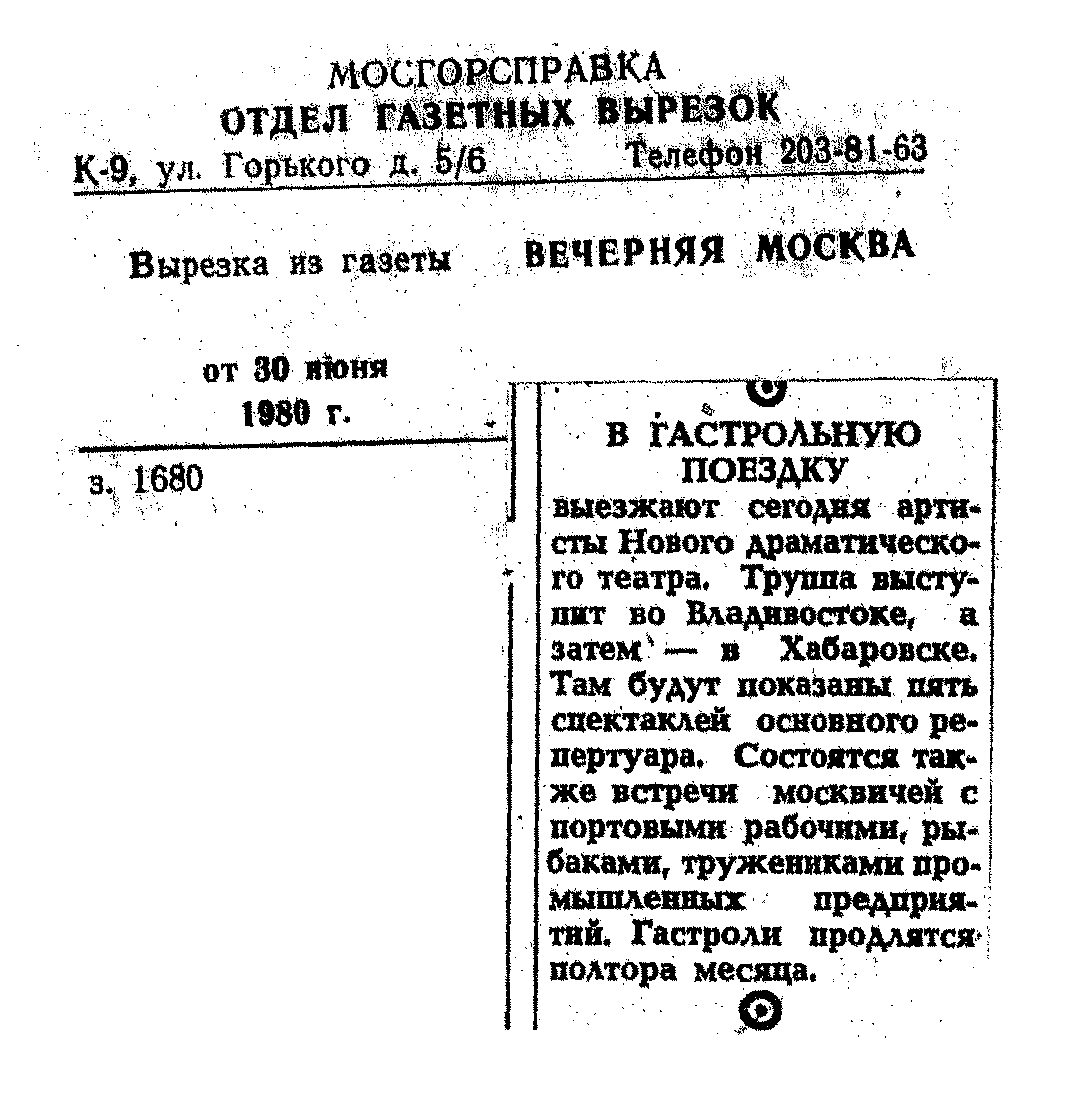 МОСГОРСПРАВКА
ОТДЕЛ ГАЗЕТНЫХ ВЫРЕЗОК
К-9, ул. Горького д. 5/6 Телефон 203-81-63

Вырезка из газеты ВЕЧЕРНЯЯ МОСКВА

от 30 июня
1980 г.

з. 1680

В ГАСТРОЛЬНУЮ ПОЕЗДКУ
выезжают сегодня артисты Нового драматического театра. Труппа выступит во Владивостоке, а затем — в Хабаровске. Там будут показаны пять спектаклей основного репертуара. Состоятся также встречи москвичей с портовыми рабочими, рыбаками, тружениками промышленных предприятий. Гастроли продлятся полтора месяца.